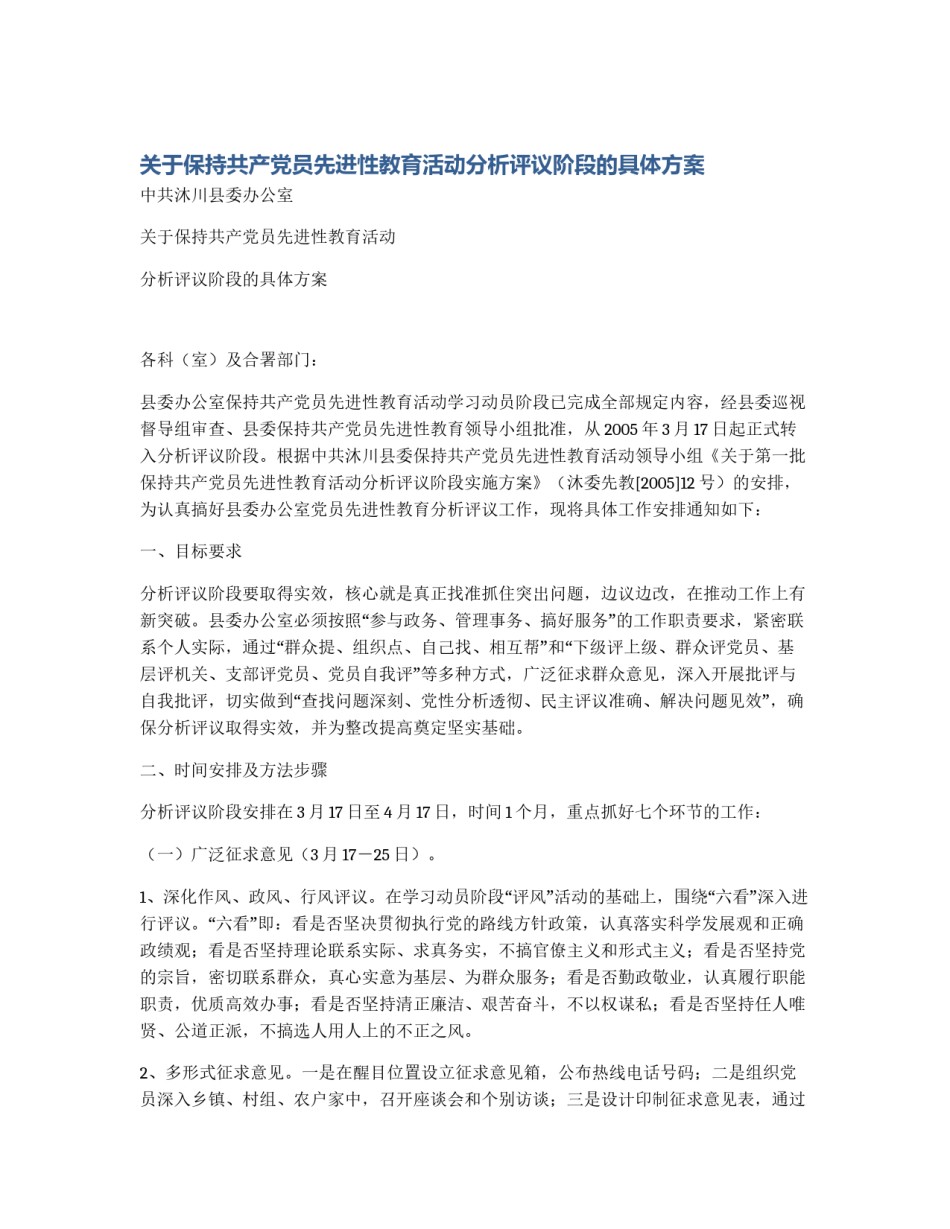 关于保持共产党员先进性教育活动分析评议阶段的具体方案

中共沐川县委办公室

关于保持共产党员先进性教育活动

分析评议阶段的具体方案

各科（室）及合署部门：

县委办公室保持共产党员先进性教育活动学习动员阶段已完成全部规定内容，经县委巡视督导组审查、县委保持共产党员先进性教育领导小组批准，从2005年3月17日起正式转入分析评议阶段。根据中共沐川县委保持共产党员先进性教育活动领导小组《关于第一批保持共产党员先进性教育活动分析评议阶段实施方案》（沐委先教[2005]12号）的安排，为认真搞好县委办公室党员先进性教育分析评议工作，现将具体工作安排通知如下：

一、目标要求

分析评议阶段要取得实效，核心就是真正找准抓住突出问题，边议边改，在推动工作上有新突破。县委办公室必须按照“参与政务、管理事务、搞好服务”的工作职责要求，紧密联系个人实际，通过“群众提、组织点、自己找、相互帮”和“下级评上级、群众评党员、基层评机关、支部评党员、党员自我评”等多种方式，广泛征求群众意见，深入开展批评与自我批评，切实做到“查找问题深刻、党性分析透彻、民主评议准确、解决问题见效”，确保分析评议取得实效，并为整改提高奠定坚实基础。

二、时间安排及方法步骤

分析评议阶段安排在3月17日至4月17日，时间1个月，重点抓好七个环节的工作：

（一）广泛征求意见（3月17－25日）。

1、深化作风、政风、行风评议。在学习动员阶段“评风”活动的基础上，围绕“六看”深入进行评议。“六看”即：看是否坚决贯彻执行党的路线方针政策，认真落实科学发展观和正确政绩观；看是否坚持理论联系实际、求真务实，不搞官僚主义和形式主义；看是否坚持党的宗旨，密切联系群众，真心实意为基层、为群众服务；看是否勤政敬业，认真履行职能职责，优质高效办事；看是否坚持清正廉洁、艰苦奋斗，不以权谋私；看是否坚持任人唯贤、公道正派，不搞选人用人上的不正之风。

2、多形式征求意见。一是在醒目位置设立征求意见箱，公布热线电话号码；二是组织党员深入乡镇、村组、农户家中，召开座谈会和个别访谈；三是设计印制征求意见表，通过